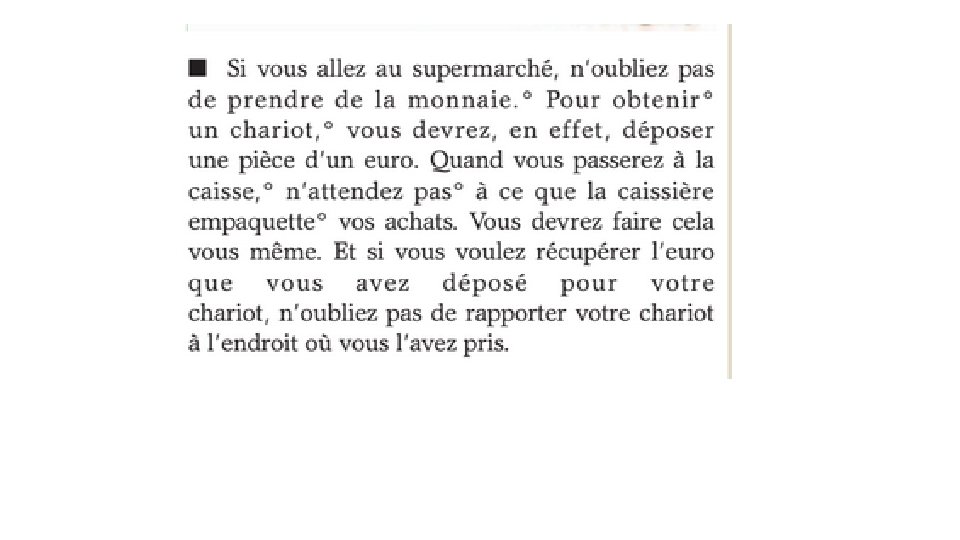 ■ Si vous allez au supermarché, n'oubliez pas de prendre de la monnaie.° Pour obtenir° un chariot,° vous devrez, en effet, déposer une pièce d'un euro. Quand vous passerez à la caisse,° n'attendez pas° à ce que la caissière empaquette° vos achats. Vous devrez faire cela vous même. Et si vous voulez récupérer l'euro que vous avez déposé pour votre chariot, n'oubliez pas de rapporter votre chariot à l'endroit où vous l'avez pris.